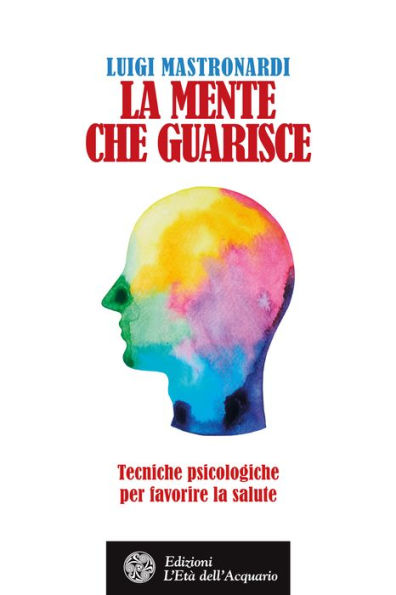 LUIGI MASTRONARDI
LA MENTE
CHE GUARISCE

Tecniche psicologiche
per favorire la salute

Edizioni
L'Età dell'Acquario